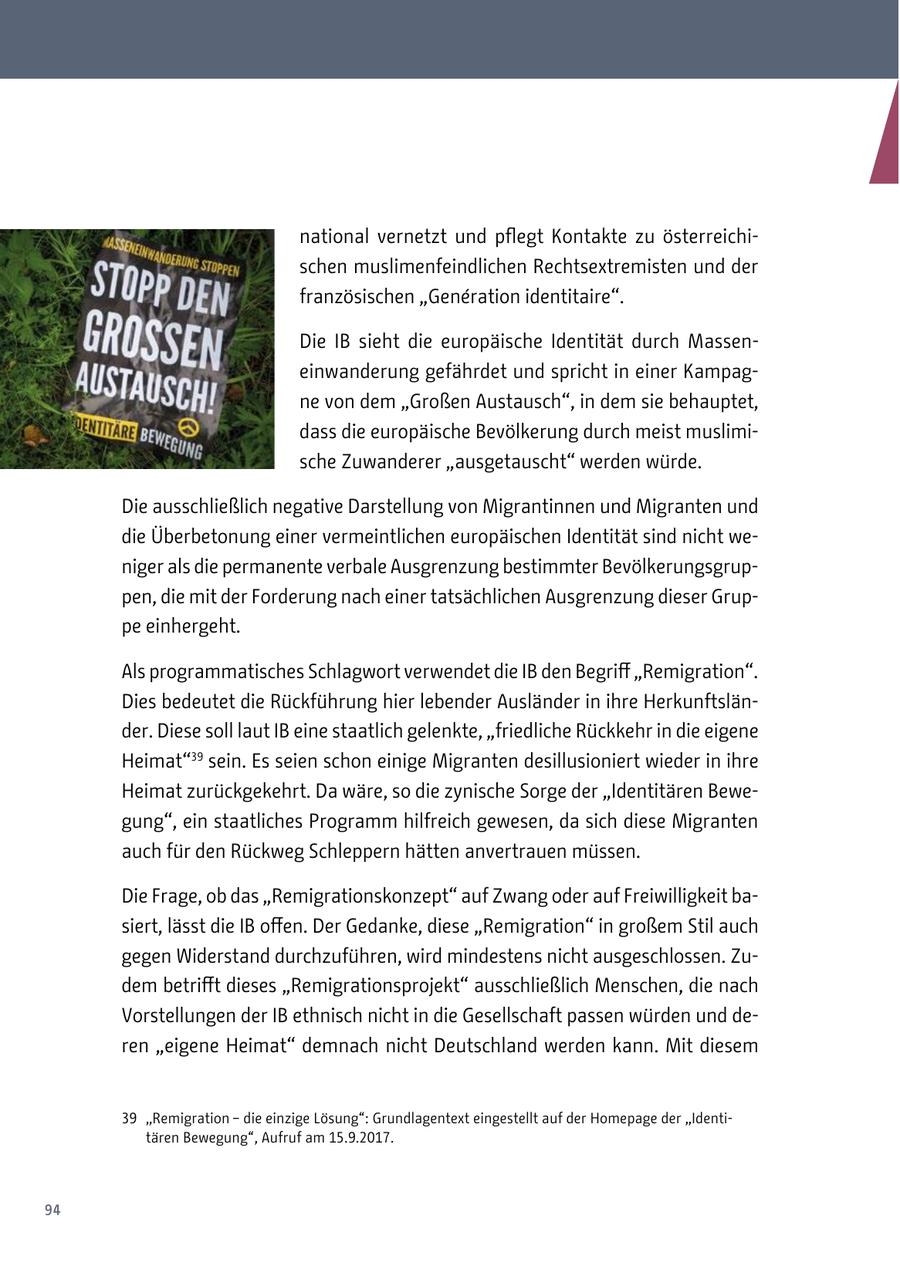 MASSENEINWANDERUNG STOPPEN
STOPP DEN GROSSEN AUSTAUSCH!
IDENTITÄRE BEWEGUNG

national vernetzt und pflegt Kontakte zu österreichischen muslimenfeindlichen Rechtsextremisten und der französischen „Genération identitaire“.

Die IB sieht die europäische Identität durch Masseneinwanderung gefährdet und spricht in einer Kampagne von dem „Großen Austausch“, in dem sie behauptet, dass die europäische Bevölkerung durch meist muslimische Zuwanderer „ausgetauscht“ werden würde.

Die ausschließlich negative Darstellung von Migrantinnen und Migranten und die Überbetonung einer vermeintlichen europäischen Identität sind nicht weniger als die permanente verbale Ausgrenzung bestimmter Bevölkerungsgruppen, die mit der Forderung nach einer tatsächlichen Ausgrenzung dieser Gruppe einhergeht.

Als programmatisches Schlagwort verwendet die IB den Begriff „Remigration“. Dies bedeutet die Rückführung hier lebender Ausländer in ihre Herkunftsländer. Diese soll laut IB eine staatlich gelenkte, „friedliche Rückkehr in die eigene Heimat“$^{39}$ sein. Es seien schon einige Migranten desillusioniert wieder in ihre Heimat zurückgekehrt. Da wäre, so die zynische Sorge der „Identitären Bewegung“, ein staatliches Programm hilfreich gewesen, da sich diese Migranten auch für den Rückweg Schleppern hätten anvertrauen müssen.

Die Frage, ob das „Remigrationskonzept“ auf Zwang oder auf Freiwilligkeit basiert, lässt die IB offen. Der Gedanke, diese „Remigration“ in großem Stil auch gegen Widerstand durchzuführen, wird mindestens nicht ausgeschlossen. Zudem betrifft dieses „Remigrationsprojekt“ ausschließlich Menschen, die nach Vorstellungen der IB ethnisch nicht in die Gesellschaft passen würden und deren „eigene Heimat“ demnach nicht Deutschland werden kann. Mit diesem

39 „Remigration – die einzige Lösung“: Grundlagentext eingestellt auf der Homepage der „Identitären Bewegung“, Aufruf am 15.9.2017.

94